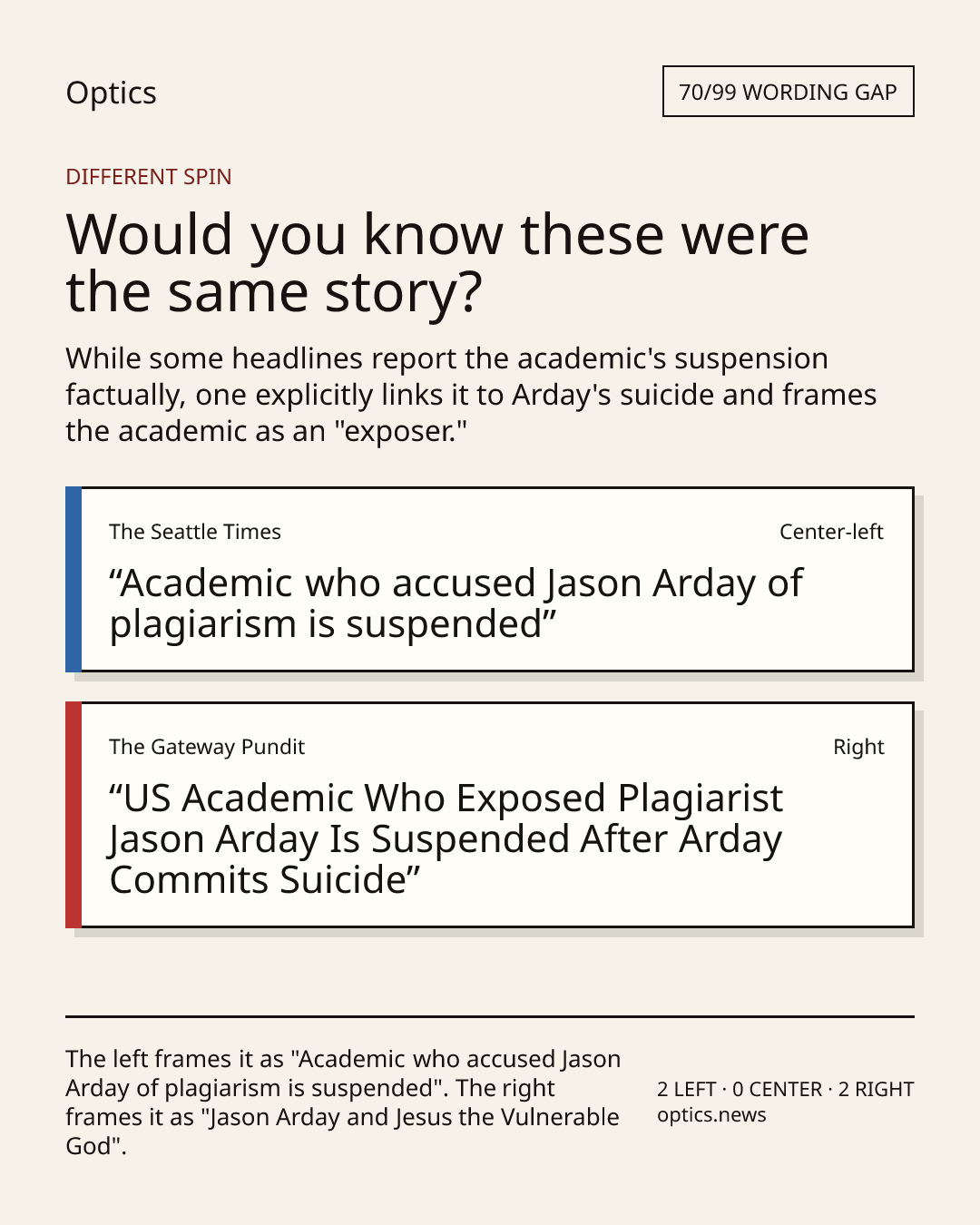 Optics

70/99 WORDING GAP

DIFFERENT SPIN

Would you know these were the same story?

While some headlines report the academic's suspension factually, one explicitly links it to Arday's suicide and frames the academic as an "exposer."

The Seattle Times

Center-left

"Academic who accused Jason Arday of plagiarism is suspended"

The Gateway Pundit

Right

"US Academic Who Exposed Plagiarist Jason Arday Is Suspended After Arday Commits Suicide"

The left frames it as "Academic who accused Jason Arday of plagiarism is suspended". The right frames it as "Jason Arday and Jesus the Vulnerable God".

2 LEFT · 0 CENTER · 2 RIGHT
optics.news